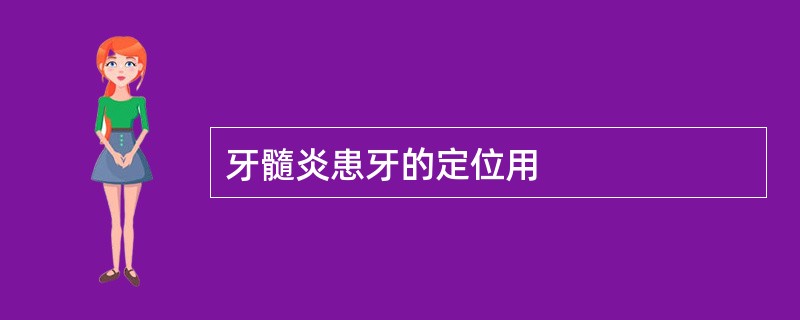 牙髓炎患牙的定位用